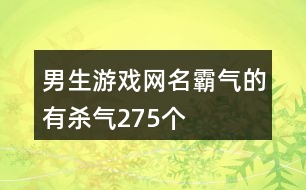 男生游戏网名霸气的有杀气275个